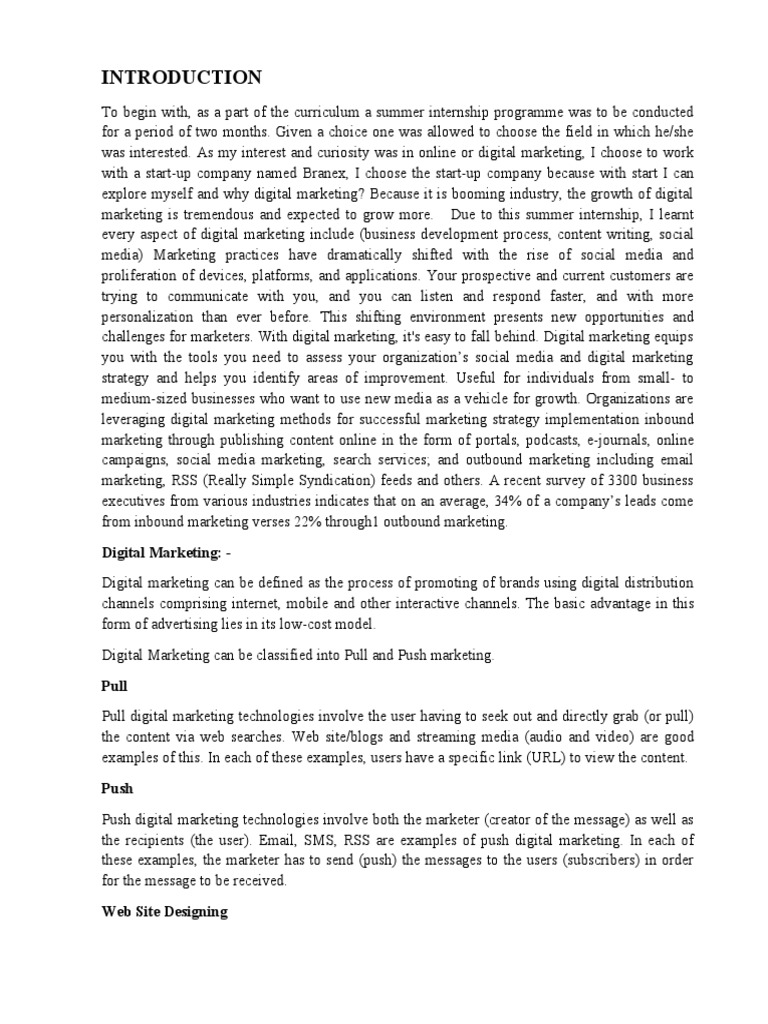 INTRODUCTION

To begin with, as a part of the curriculum a summer internship programme was to be conducted for a period of two months. Given a choice one was allowed to choose the field in which he/she was interested. As my interest and curiosity was in online or digital marketing, I choose to work with a start-up company named Branex, I choose the start-up company because with start I can explore myself and why digital marketing? Because it is booming industry, the growth of digital marketing is tremendous and expected to grow more. Due to this summer internship, I learnt every aspect of digital marketing include (business development process, content writing, social media) Marketing practices have dramatically shifted with the rise of social media and proliferation of devices, platforms, and applications. Your prospective and current customers are trying to communicate with you, and you can listen and respond faster, and with more personalization than ever before. This shifting environment presents new opportunities and challenges for marketers. With digital marketing, it's easy to fall behind. Digital marketing equips you with the tools you need to assess your organization's social media and digital marketing strategy and helps you identify areas of improvement. Useful for individuals from small- to medium-sized businesses who want to use new media as a vehicle for growth. Organizations are leveraging digital marketing methods for successful marketing strategy implementation inbound marketing through publishing content online in the form of portals, podcasts, e-journals, online campaigns, social media marketing, search services; and outbound marketing including email marketing, RSS (Really Simple Syndication) feeds and others. A recent survey of 3300 business executives from various industries indicates that on an average, 34% of a company's leads come from inbound marketing verses 22% through1 outbound marketing.

Digital Marketing: -

Digital marketing can be defined as the process of promoting of brands using digital distribution channels comprising internet, mobile and other interactive channels. The basic advantage in this form of advertising lies in its low-cost model.

Digital Marketing can be classified into Pull and Push marketing.

Pull

Pull digital marketing technologies involve the user having to seek out and directly grab (or pull) the content via web searches. Web site/blogs and streaming media (audio and video) are good examples of this. In each of these examples, users have a specific link (URL) to view the content.

Push

Push digital marketing technologies involve both the marketer (creator of the message) as well as the recipients (the user). Email, SMS, RSS are examples of push digital marketing. In each of these examples, the marketer has to send (push) the messages to the users (subscribers) in order for the message to be received.

Web Site Designing